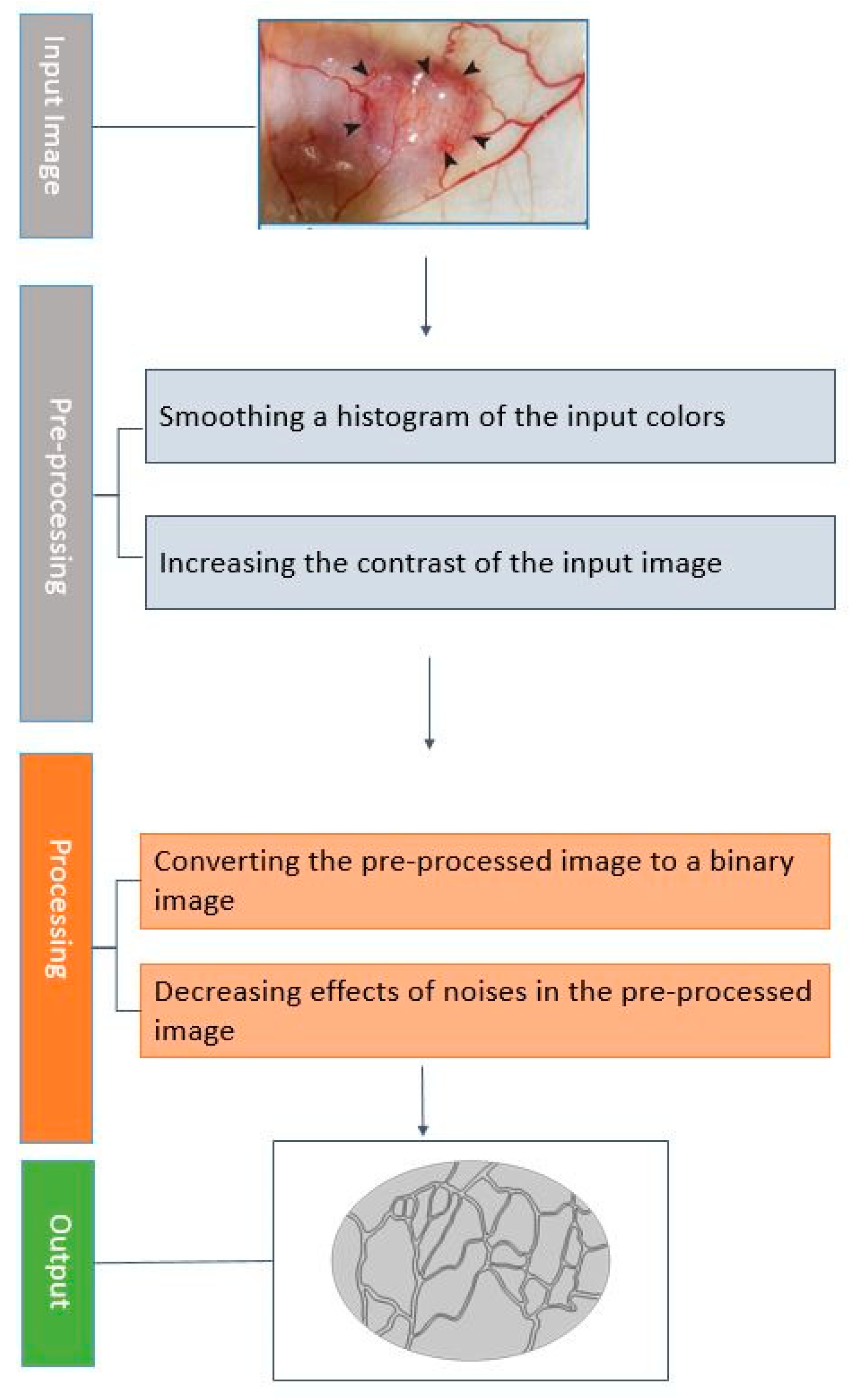 Input Image

Pre-processing

Smoothing a histogram of the input colors

Increasing the contrast of the input image

Processing

Converting the pre-processed image to a binary image

Decreasing effects of noises in the pre-processed image

Output